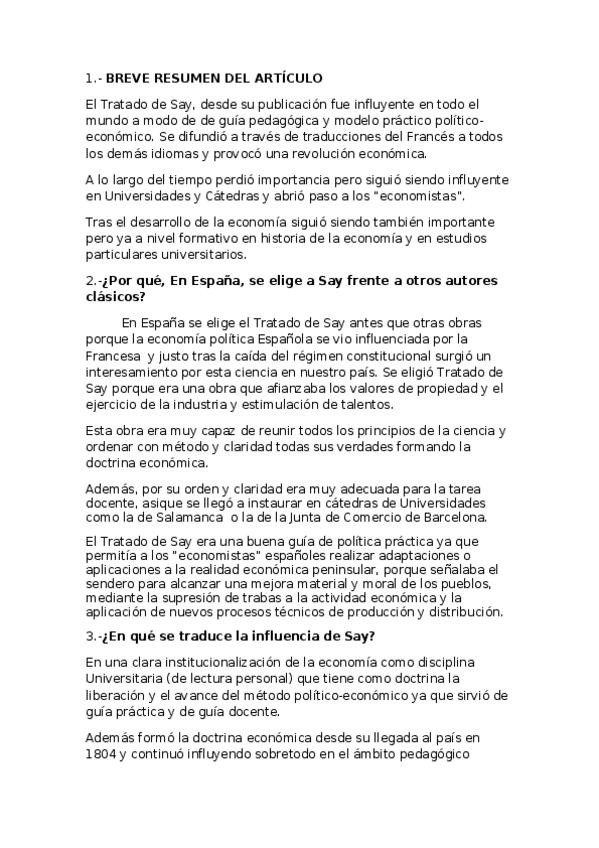 1.- BREVE RESUMEN DEL ARTÍCULO

El Tratado de Say, desde su publicación fue influyente en todo el mundo a modo de de guía pedagógica y modelo práctico político-económico. Se difundió a través de traducciones del Francés a todos los demás idiomas y provocó una revolución económica.

A lo largo del tiempo perdió importancia pero siguió siendo influyente en Universidades y Cátedras y abrió paso a los "economistas".

Tras el desarrollo de la economía siguió siendo también importante pero ya a nivel formativo en historia de la economía y en estudios particulares universitarios.

2.-¿Por qué, En España, se elige a Say frente a otros autores clásicos?

En España se elige el Tratado de Say antes que otras obras porque la economía política Española se vio influenciada por la Francesa y justo tras la caída del régimen constitucional surgió un interesamiento por esta ciencia en nuestro país. Se eligió Tratado de Say porque era una obra que afianzaba los valores de propiedad y el ejercicio de la industria y estimulación de talentos.

Esta obra era muy capaz de reunir todos los principios de la ciencia y ordenar con método y claridad todas sus verdades formando la doctrina económica.

Además, por su orden y claridad era muy adecuada para la tarea docente, asique se llegó a instaurar en cátedras de Universidades como la de Salamanca o la de la Junta de Comercio de Barcelona.

El Tratado de Say era una buena guía de política práctica ya que permitía a los "economistas" españoles realizar adaptaciones o aplicaciones a la realidad económica peninsular, porque señalaba el sendero para alcanzar una mejora material y moral de los pueblos, mediante la supresión de trabas a la actividad económica y la aplicación de nuevos procesos técnicos de producción y distribución.

3.-¿En qué se traduce la influencia de Say?

En una clara institucionalización de la economía como disciplina Universitaria (de lectura personal) que tiene como doctrina la liberación y el avance del método político-económico ya que sirvió de guía práctica y de guía docente.

Además formó la doctrina económica desde su llegada al país en 1804 y continuó influyendo sobretodo en el ámbito pedagógico